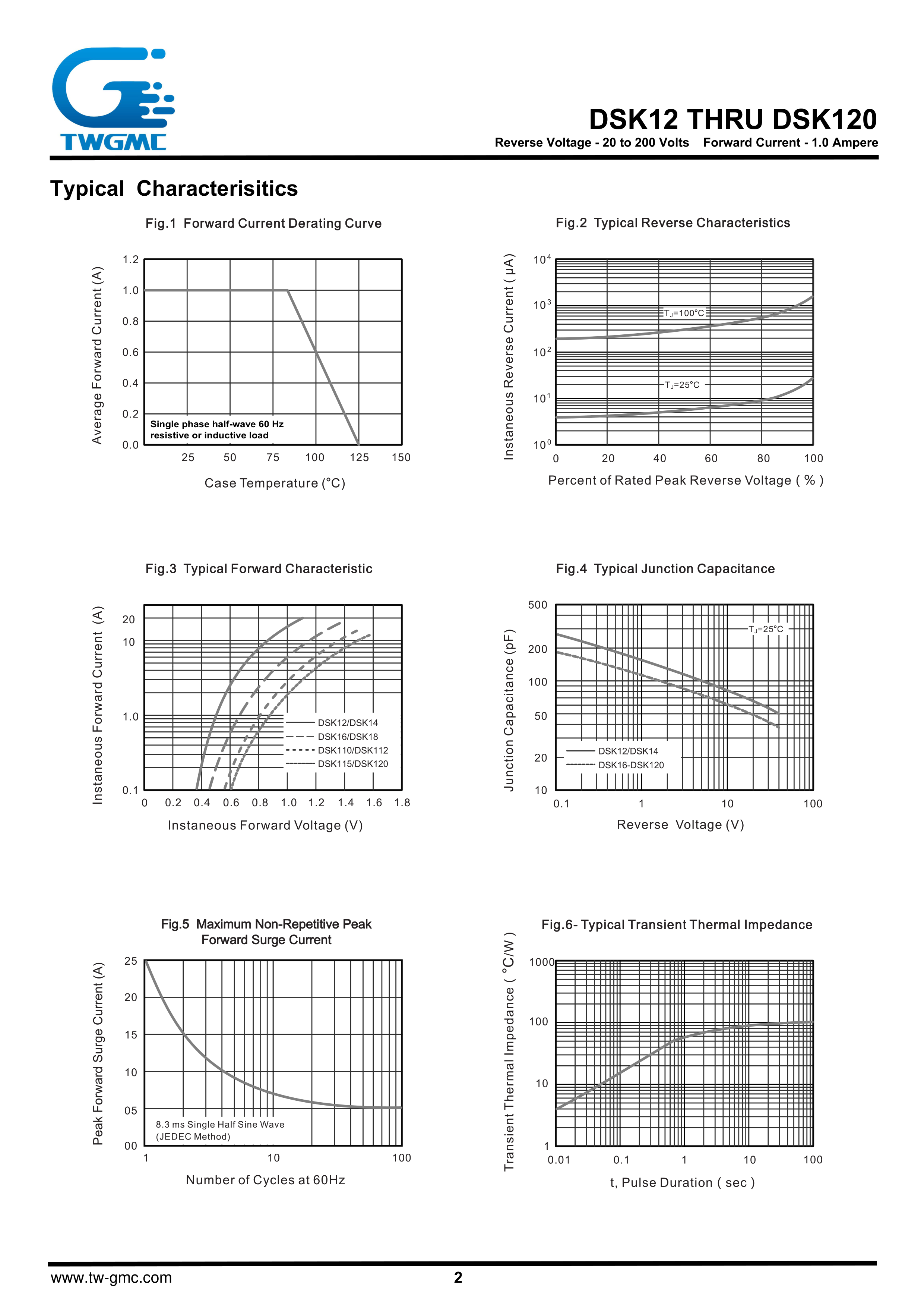 TWGMC

DSK12 THRU DSK120

Reverse Voltage - 20 to 200 Volts Forward Current - 1.0 Ampere

Typical Characterisitics

Fig.1 Forward Current Derating Curve

Average Forward Current (A)

1.2
1.0
0.8
0.6
0.4
0.2
0.0

Single phase half-wave 60 Hz resistive or inductive load

25 50 75 100 125 150

Case Temperature (°C)

Fig.2 Typical Reverse Characteristics

Instaneous Reverse Current ( μA)

$10^4$
$10^3$
$10^2$
$10^1$
$10^0$

$T_J$=100°C

$T_J$=25°C

0 20 40 60 80 100

Percent of Rated Peak Reverse Voltage ( % )

Fig.3 Typical Forward Characteristic

Instaneous Forward Current (A)

20
10
1.0
0.1

DSK12/DSK14
DSK16/DSK18
DSK110/DSK112
DSK115/DSK120

0 0.2 0.4 0.6 0.8 1.0 1.2 1.4 1.6 1.8

Instaneous Forward Voltage (V)

Fig.4 Typical Junction Capacitance

Junction Capacitance (pF)

500
200
100
50
20
10

$T_J$=25°C

DSK12/DSK14
DSK16-DSK120

0.1 1 10 100

Reverse Voltage (V)

Fig.5 Maximum Non-Repetitive Peak Forward Surge Current

Peak Forward Surge Current (A)

25
20
15
10
05
00

8.3 ms Single Half Sine Wave (JEDEC Method)

1 10 100

Number of Cycles at 60Hz

Fig.6- Typical Transient Thermal Impedance

Transient Thermal Impedance ( °C/W )

1000
100
10
1

0.01 0.1 1 10 100

t, Pulse Duration ( sec )

www.tw-gmc.com

2